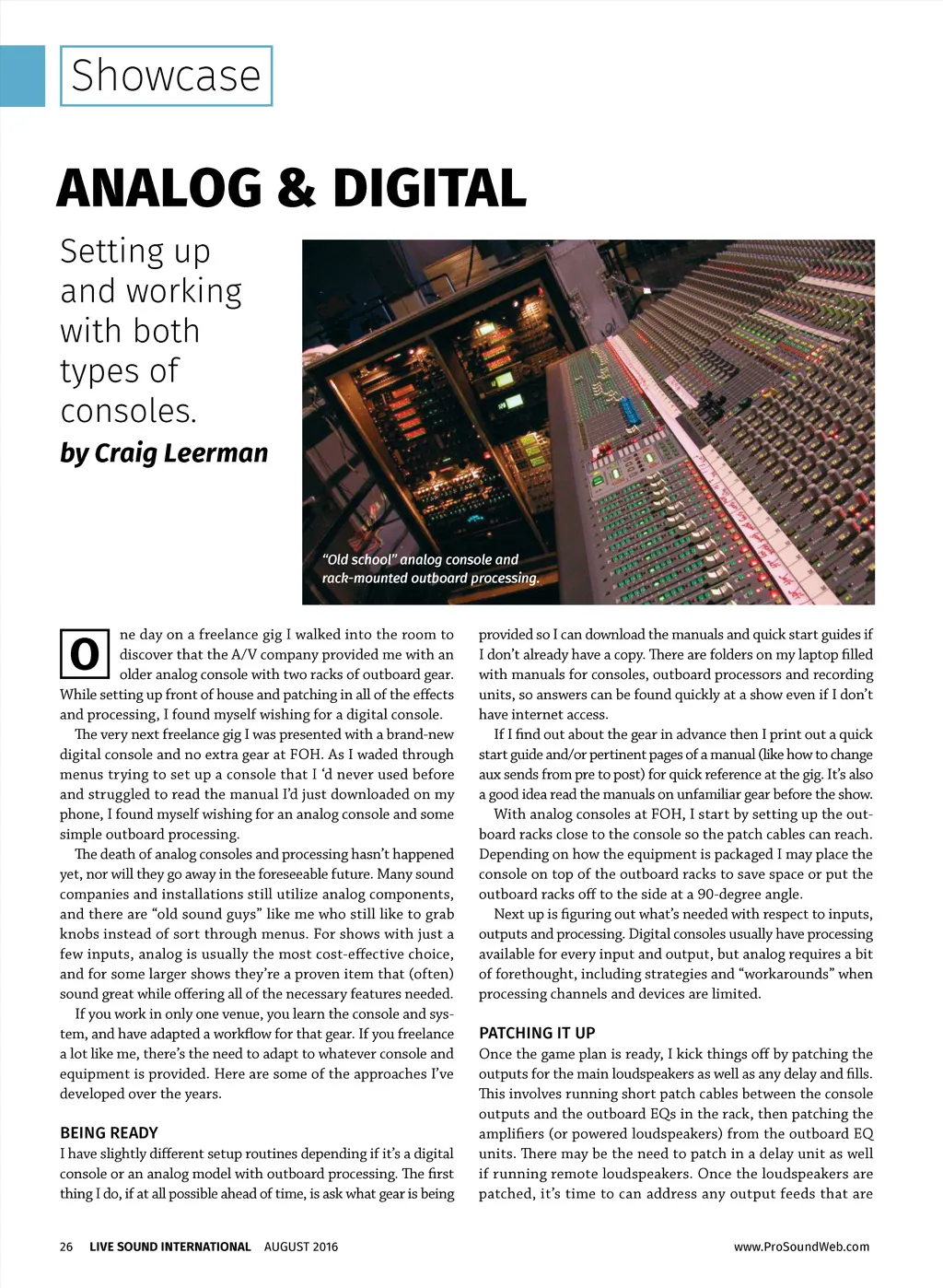 Showcase

ANALOG & DIGITAL

Setting up and working with both types of consoles.

by Craig Leerman

"Old school" analog console and rack-mounted outboard processing.

One day on a freelance gig I walked into the room to discover that the A/V company provided me with an older analog console with two racks of outboard gear. While setting up front of house and patching in all of the effects and processing, I found myself wishing for a digital console.

The very next freelance gig I was presented with a brand-new digital console and no extra gear at FOH. As I waded through menus trying to set up a console that I 'd never used before and struggled to read the manual I'd just downloaded on my phone, I found myself wishing for an analog console and some simple outboard processing.

The death of analog consoles and processing hasn't happened yet, nor will they go away in the foreseeable future. Many sound companies and installations still utilize analog components, and there are "old sound guys" like me who still like to grab knobs instead of sort through menus. For shows with just a few inputs, analog is usually the most cost-effective choice, and for some larger shows they're a proven item that (often) sound great while offering all of the necessary features needed.

If you work in only one venue, you learn the console and system, and have adapted a workflow for that gear. If you freelance a lot like me, there's the need to adapt to whatever console and equipment is provided. Here are some of the approaches I've developed over the years.

BEING READY

I have slightly different setup routines depending if it's a digital console or an analog model with outboard processing. The first thing I do, if at all possible ahead of time, is ask what gear is being provided so I can download the manuals and quick start guides if I don't already have a copy. There are folders on my laptop filled with manuals for consoles, outboard processors and recording units, so answers can be found quickly at a show even if I don't have internet access.

If I find out about the gear in advance then I print out a quick start guide and/or pertinent pages of a manual (like how to change aux sends from pre to post) for quick reference at the gig. It's also a good idea read the manuals on unfamiliar gear before the show.

With analog consoles at FOH, I start by setting up the outboard racks close to the console so the patch cables can reach. Depending on how the equipment is packaged I may place the console on top of the outboard racks to save space or put the outboard racks off to the side at a 90-degree angle.

Next up is figuring out what's needed with respect to inputs, outputs and processing. Digital consoles usually have processing available for every input and output, but analog requires a bit of forethought, including strategies and "workarounds" when processing channels and devices are limited.

PATCHING IT UP

Once the game plan is ready, I kick things off by patching the outputs for the main loudspeakers as well as any delay and fills. This involves running short patch cables between the console outputs and the outboard EQs in the rack, then patching the amplifiers (or powered loudspeakers) from the outboard EQ units. There may be the need to patch in a delay unit as well if running remote loudspeakers. Once the loudspeakers are patched, it's time to can address any output feeds that are

26 LIVE SOUND INTERNATIONAL AUGUST 2016

www.ProSoundWeb.com